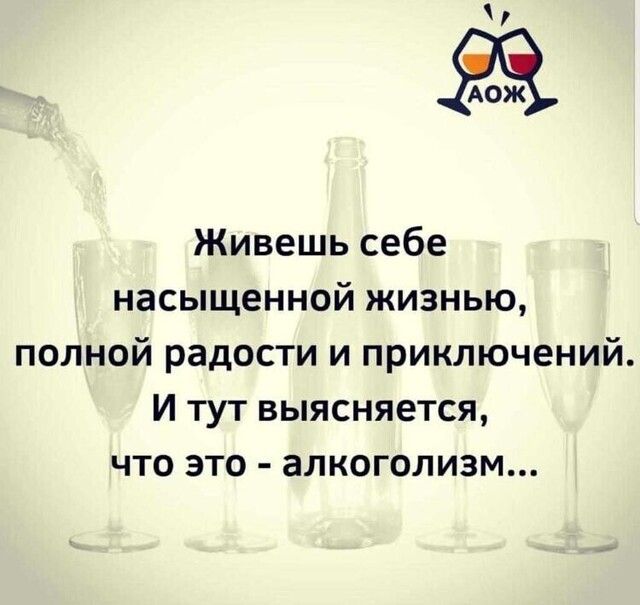 АОЖ

Живешь себе насыщенной жизнью, полной радости и приключений. И тут выясняется, что это - алкоголизм...